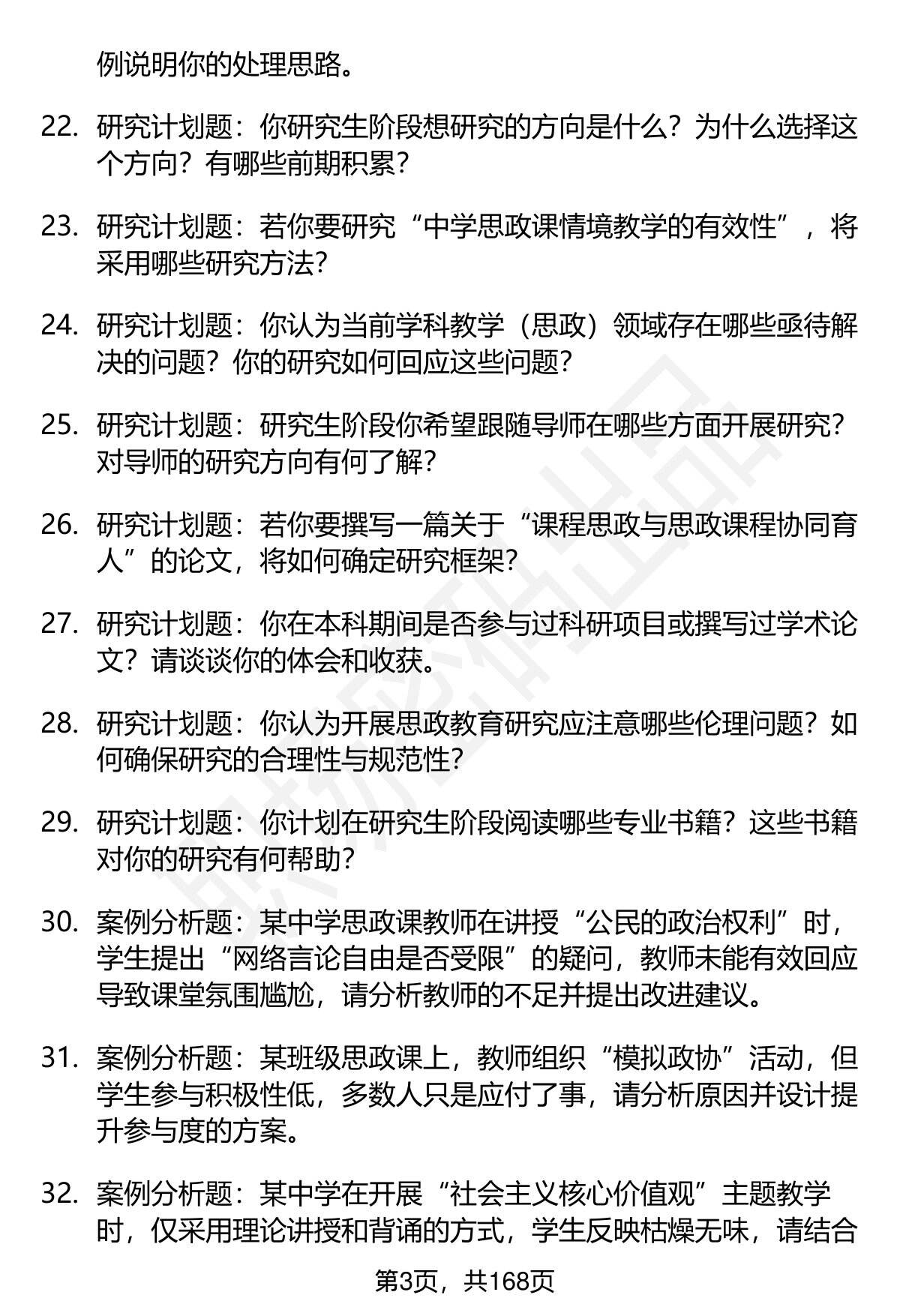 例说明你的处理思路。

22. 研究计划题：你研究生阶段想研究的方向是什么？为什么选择这个方向？有哪些前期积累？

23. 研究计划题：若你要研究“中学思政课情境教学的有效性”，将采用哪些研究方法？

24. 研究计划题：你认为当前学科教学（思政）领域存在哪些亟待解决的问题？你的研究如何回应这些问题？

25. 研究计划题：研究生阶段你希望跟随导师在哪些方面开展研究？对导师的研究方向有何了解？

26. 研究计划题：若你要撰写一篇关于“课程思政与思政课程协同育人”的论文，将如何确定研究框架？

27. 研究计划题：你在本科期间是否参与过科研项目或撰写过学术论文？请谈谈你的体会和收获。

28. 研究计划题：你认为开展思政教育研究应注意哪些伦理问题？如何确保研究的合理性与规范性？

29. 研究计划题：你计划在研究生阶段阅读哪些专业书籍？这些书籍对你的研究有何帮助？

30. 案例分析题：某中学思政课教师在讲授“公民的政治权利”时，学生提出“网络言论自由是否受限”的疑问，教师未能有效回应导致课堂氛围尴尬，请分析教师的不足并提出改进建议。

31. 案例分析题：某班级思政课上，教师组织“模拟政协”活动，但学生参与积极性低，多数人只是应付了事，请分析原因并设计提升参与度的方案。

32. 案例分析题：某中学在开展“社会主义核心价值观”主题教学时，仅采用理论讲授和背诵的方式，学生反映枯燥无味，请结合

第3页，共168页